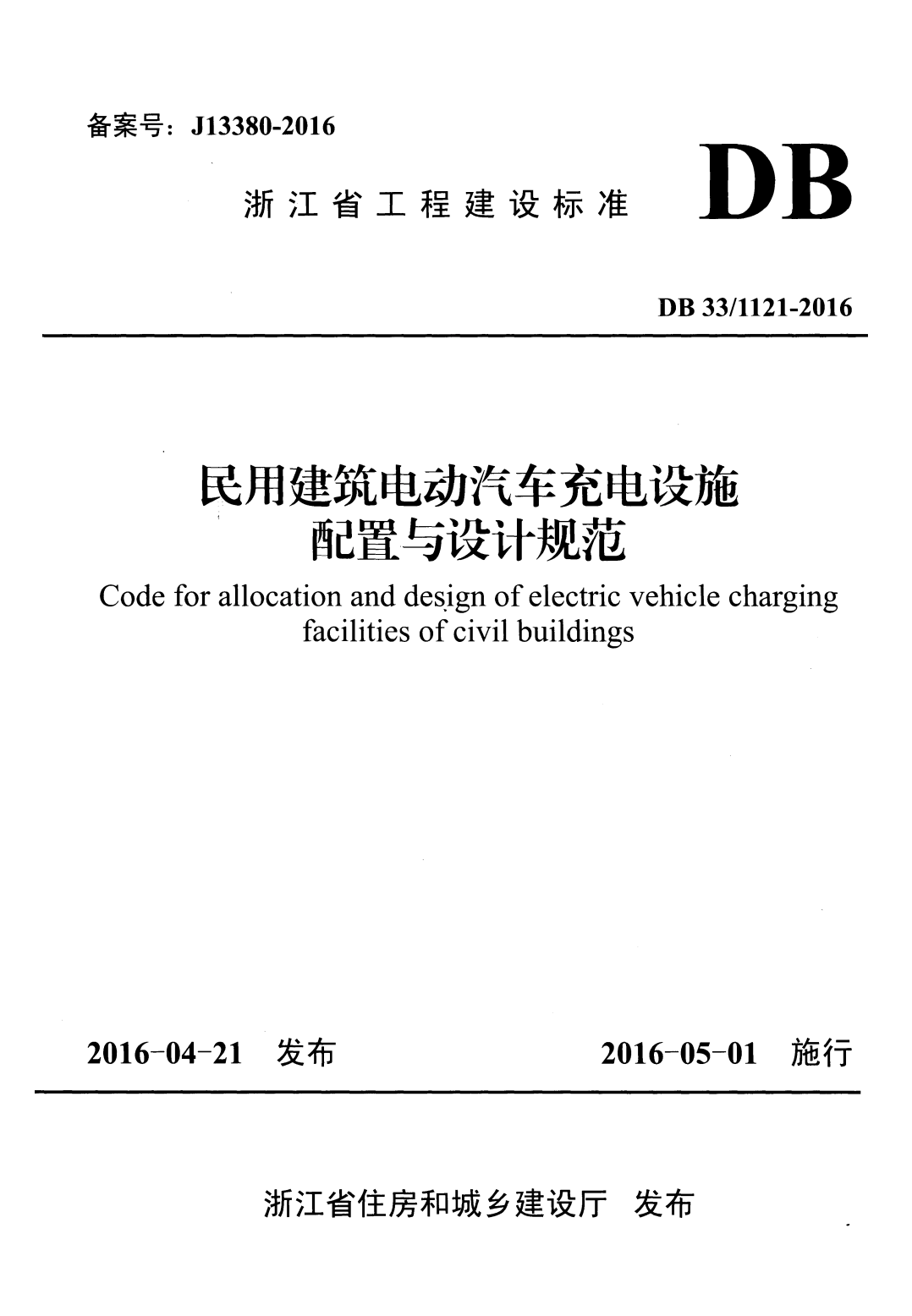 备案号：J13380-2016

浙江省工程建设标准 DB

DB 33/1121-2016

民用建筑电动汽车充电设施配置与设计规范

Code for allocation and design of electric vehicle charging facilities of civil buildings

2016-04-21 发布 2016-05-01 施行

浙江省住房和城乡建设厅 发布